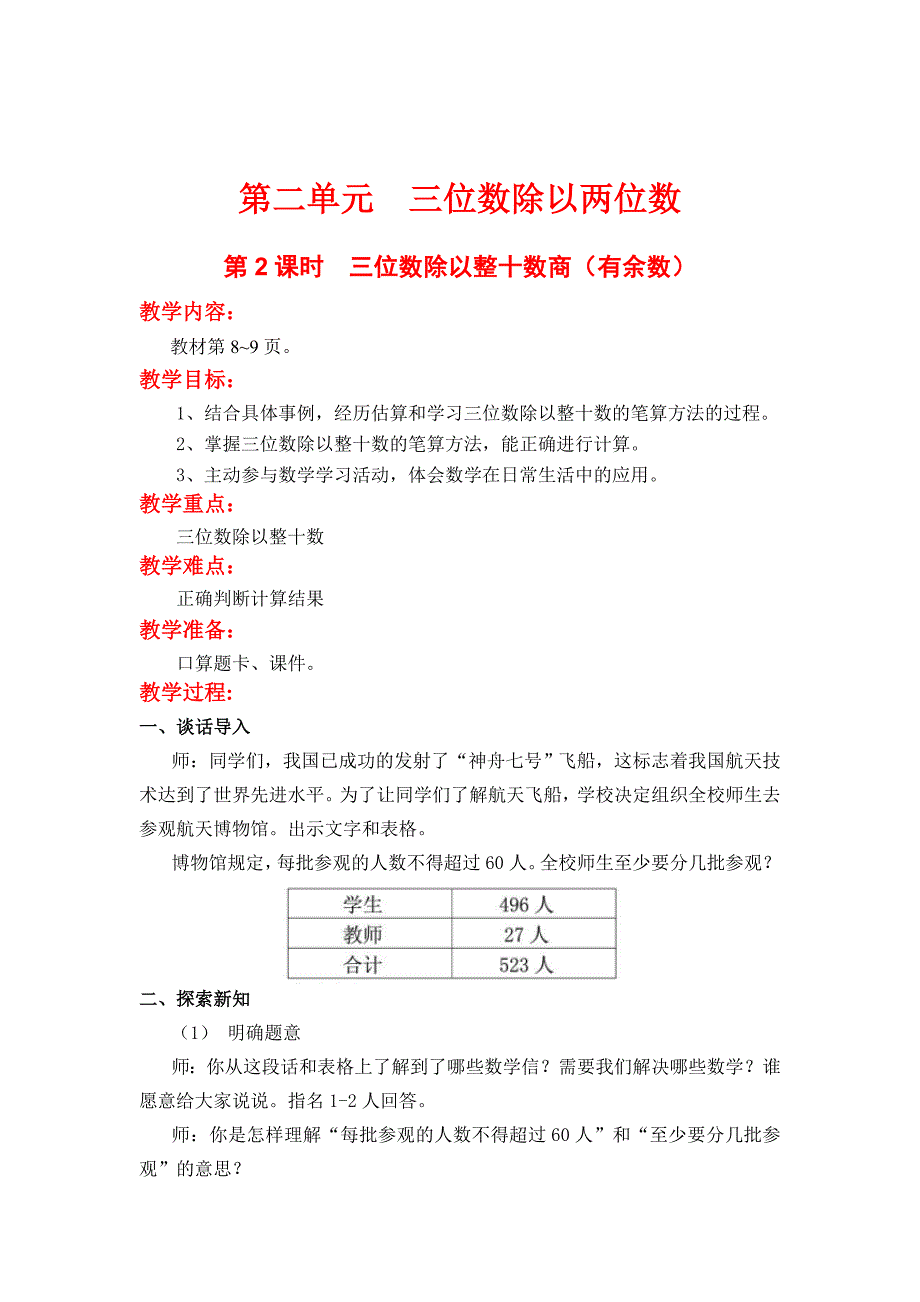 第二单元　三位数除以两位数

第 2 课时　三位数除以整十数商（有余数）

教学内容：

教材第 8~9 页。

教学目标：

1、结合具体事例，经历估算和学习三位数除以整十数的笔算方法的过程。

2、掌握三位数除以整十数的笔算方法，能正确进行计算。

3、主动参与数学学习活动，体会数学在日常生活中的应用。

教学重点：

三位数除以整十数

教学难点：

正确判断计算结果

教学准备：

口算题卡、课件。

教学过程:

一、谈话导入

师：同学们，我国已成功的发射了“神舟七号”飞船，这标志着我国航天技术达到了世界先进水平。为了让同学们了解航天飞船，学校决定组织全校师生去参观航天博物馆。出示文字和表格。

博物馆规定，每批参观的人数不得超过 60 人。全校师生至少要分几批参观？

| 学生 | 496 人 |
|---|---|
| 教师 | 27 人 |
| 合计 | 523 人 |

二、探索新知

（1）　明确题意

师：你从这段话和表格上了解到了哪些数学信？需要我们解决哪些数学？谁愿意给大家说说。指名 1-2 人回答。

师：你是怎样理解“每批参观的人数不得超过 60 人”和“至少要分几批参观”的意思？